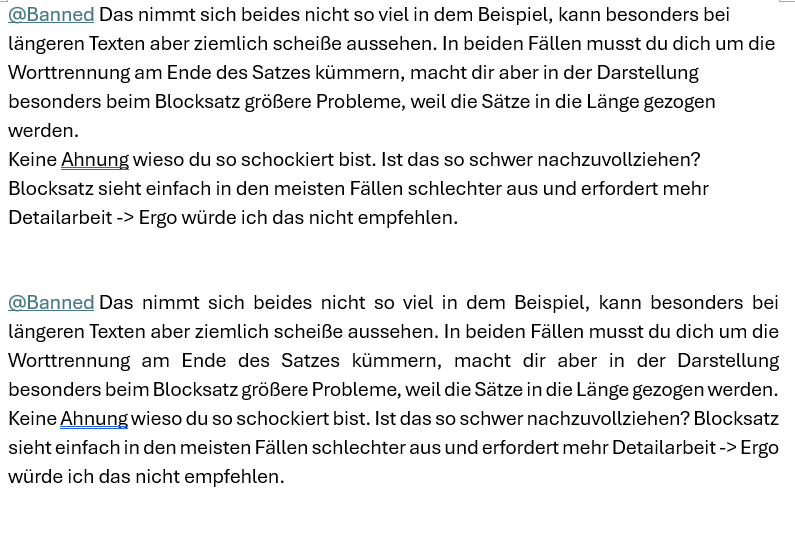 @Banned Das nimmt sich beides nicht so viel in dem Beispiel, kann besonders bei längeren Texten aber ziemlich scheiße aussehen. In beiden Fällen musst du dich um die Worttrennung am Ende des Satzes kümmern, macht dir aber in der Darstellung besonders beim Blocksatz größere Probleme, weil die Sätze in die Länge gezogen werden.
Keine Ahnung wieso du so schockiert bist. Ist das so schwer nachzuvollziehen? Blocksatz sieht einfach in den meisten Fällen schlechter aus und erfordert mehr Detailarbeit -> Ergo würde ich das nicht empfehlen.

@Banned Das nimmt sich beides nicht so viel in dem Beispiel, kann besonders bei längeren Texten aber ziemlich scheiße aussehen. In beiden Fällen musst du dich um die Worttrennung am Ende des Satzes kümmern, macht dir aber in der Darstellung besonders beim Blocksatz größere Probleme, weil die Sätze in die Länge gezogen werden.
Keine Ahnung wieso du so schockiert bist. Ist das so schwer nachzuvollziehen? Blocksatz sieht einfach in den meisten Fällen schlechter aus und erfordert mehr Detailarbeit -> Ergo würde ich das nicht empfehlen.